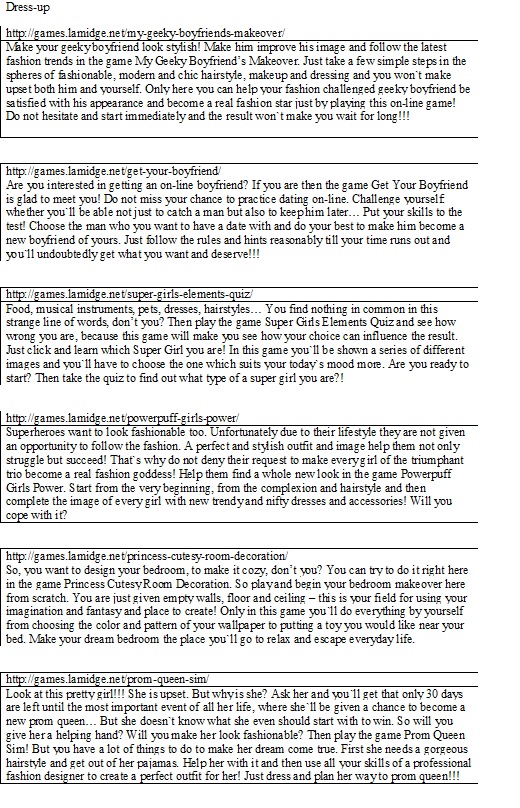 Dress-up

http://games.lamidge.net/my-geeky-boyfriends-makeover/

Make your geeky boyfriend look stylish! Make him improve his image and follow the latest fashion trends in the game My Geeky Boyfriend's Makeover. Just take a few simple steps in the spheres of fashionable, modern and chic hairstyle, makeup and dressing and you won't make upset both him and yourself. Only here you can help your fashion challenged geeky boyfriend be satisfied with his appearance and become a real fashion star just by playing this on-line game! Do not hesitate and start immediately and the result won't make you wait for long!!!

http://games.lamidge.net/get-your-boyfriend/

Are you interested in getting an on-line boyfriend? If you are then the game Get Your Boyfriend is glad to meet you! Do not miss your chance to practice dating on-line. Challenge yourself whether you'll be able not just to catch a man but also to keep him later... Put your skills to the test! Choose the man who you want to have a date with and do your best to make him become a new boyfriend of yours. Just follow the rules and hints reasonably till your time runs out and you'll undoubtedly get what you want and deserve!!!

http://games.lamidge.net/super-girls-elements-quiz/

Food, musical instruments, pets, dresses, hairstyles... You find nothing in common in this strange line of words, don't you? Then play the game Super Girls Elements Quiz and see how wrong you are, because this game will make you see how your choice can influence the result. Just click and learn which Super Girl you are! In this game you'll be shown a series of different images and you'll have to choose the one which suits your today's mood more. Are you ready to start? Then take the quiz to find out what type of a super girl you are?!

http://games.lamidge.net/powerpuff-girls-power/

Superheroes want to look fashionable too. Unfortunately due to their lifestyle they are not given an opportunity to follow the fashion. A perfect and stylish outfit and image help them not only struggle but succeed! That's why do not deny their request to make every girl of the triumphant trio become a real fashion goddess! Help them find a whole new look in the game Powerpuff Girls Power. Start from the very beginning, from the complexion and hairstyle and then complete the image of every girl with new trendy and nifty dresses and accessories! Will you cope with it?

http://games.lamidge.net/princess-cutesy-room-decoration/

So, you want to design your bedroom, to make it cozy, don't you? You can try to do it right here in the game Princess Cutesy Room Decoration. So play and begin your bedroom makeover here from scratch. You are just given empty walls, floor and ceiling – this is your field for using your imagination and fantasy and place to create! Only in this game you'll do everything by yourself from choosing the color and pattern of your wallpaper to putting a toy you would like near your bed. Make your dream bedroom the place you'll go to relax and escape everyday life.

http://games.lamidge.net/prom-queen-sim/

Look at this pretty girl!!! She is upset. But why is she? Ask her and you'll get that only 30 days are left until the most important event of all her life, where she'll be given a chance to become a new prom queen... But she doesn't know what she even should start with to win. So will you give her a helping hand? Will you make her look fashionable? Then play the game Prom Queen Sim! But you have a lot of things to do to make her dream come true. First she needs a gorgeous hairstyle and get out of her pajamas. Help her with it and then use all your skills of a professional fashion designer to create a perfect outfit for her! Just dress and plan her way to prom queen!!!